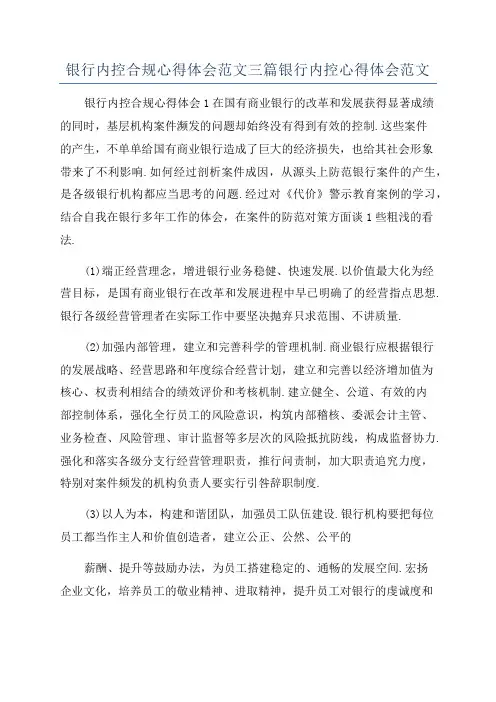 银行内控合规心得体会范文三篇银行内控心得体会范文

银行内控合规心得体会1在国有商业银行的改革和发展获得显著成绩的同时，基层机构案件濒发的问题却始终没有得到有效的控制.这些案件的产生，不单单给国有商业银行造成了巨大的经济损失，也给其社会形象带来了不利影响.如何经过剖析案件成因，从源头上防范银行案件的产生，是各级银行机构都应当思考的问题.经过对《代价》警示教育案例的学习，结合自我在银行多年工作的体会，在案件的防范对策方面谈1些粗浅的看法.

(1)端正经营理念，增进银行业务稳健、快速发展.以价值最大化为经营目标，是国有商业银行在改革和发展进程中早已明确了的经营指点思想.银行各级经营管理者在实际工作中要坚决抛弃只求范围、不讲质量.

(2)加强内部管理，建立和完善科学的管理机制.商业银行应根据银行的发展战略、经营思路和年度综合经营计划，建立和完善以经济增加值为核心、权责利相结合的绩效评价和考核机制.建立健全、公道、有效的内部控制体系，强化全行员工的风险意识，构筑内部稽核、委派会计主管、业务检查、风险管理、审计监督等多层次的风险抵抗防线，构成监督协力.强化和落实各级分支行经营管理职责，推行问责制，加大职责追究力度，特别对案件频发的机构负责人要实行引咎辞职制度.

(3)以人为本，构建和谐团队，加强员工队伍建设.银行机构要把每位员工都当作主人和价值创造者，建立公正、公然、公平的

薪酬、提升等鼓励办法，为员工搭建稳定的、通畅的发展空间.宏扬企业文化，培养员工的敬业精神、进取精神，提升员工对银行的虔诚度和